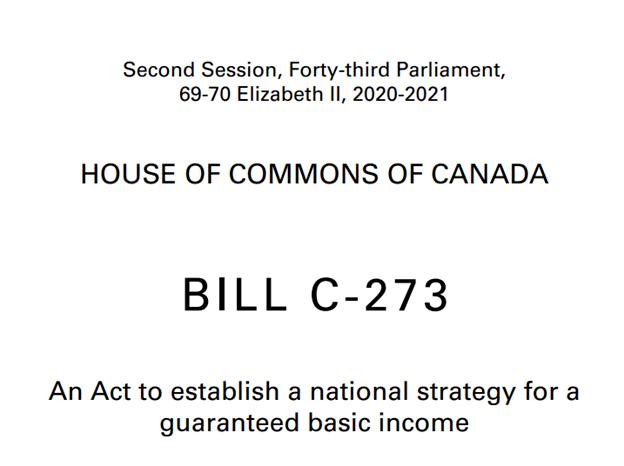 Second Session, Forty-third Parliament,
69-70 Elizabeth II, 2020-2021

HOUSE OF COMMONS OF CANADA

BILL C-273

An Act to establish a national strategy for a guaranteed basic income